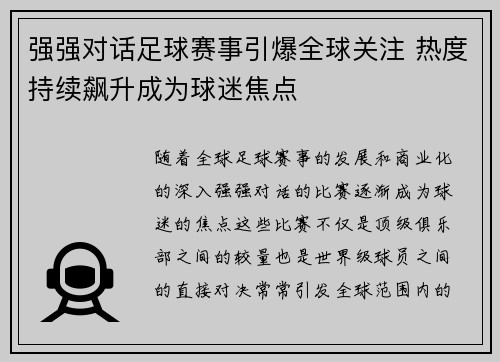 强强对话足球赛事引爆全球关注 热度持续飙升成为球迷焦点

随着全球足球赛事的发展和商业化的深入强强对话的比赛逐渐成为球迷的焦点这些比赛不仅是顶级俱乐部之间的较量也是世界级球员之间的直接对决常常引发全球范围内的